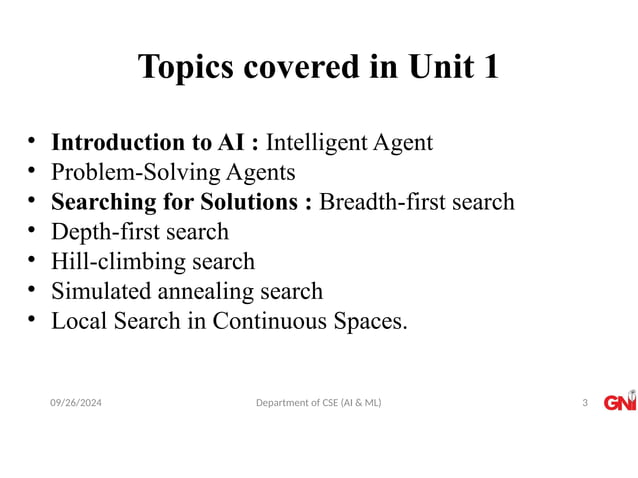 Topics covered in Unit 1

• Introduction to AI : Intelligent Agent
• Problem-Solving Agents
• Searching for Solutions : Breadth-first search
• Depth-first search
• Hill-climbing search
• Simulated annealing search
• Local Search in Continuous Spaces.

09/26/2024 Department of CSE (AI & ML) 3 GNI